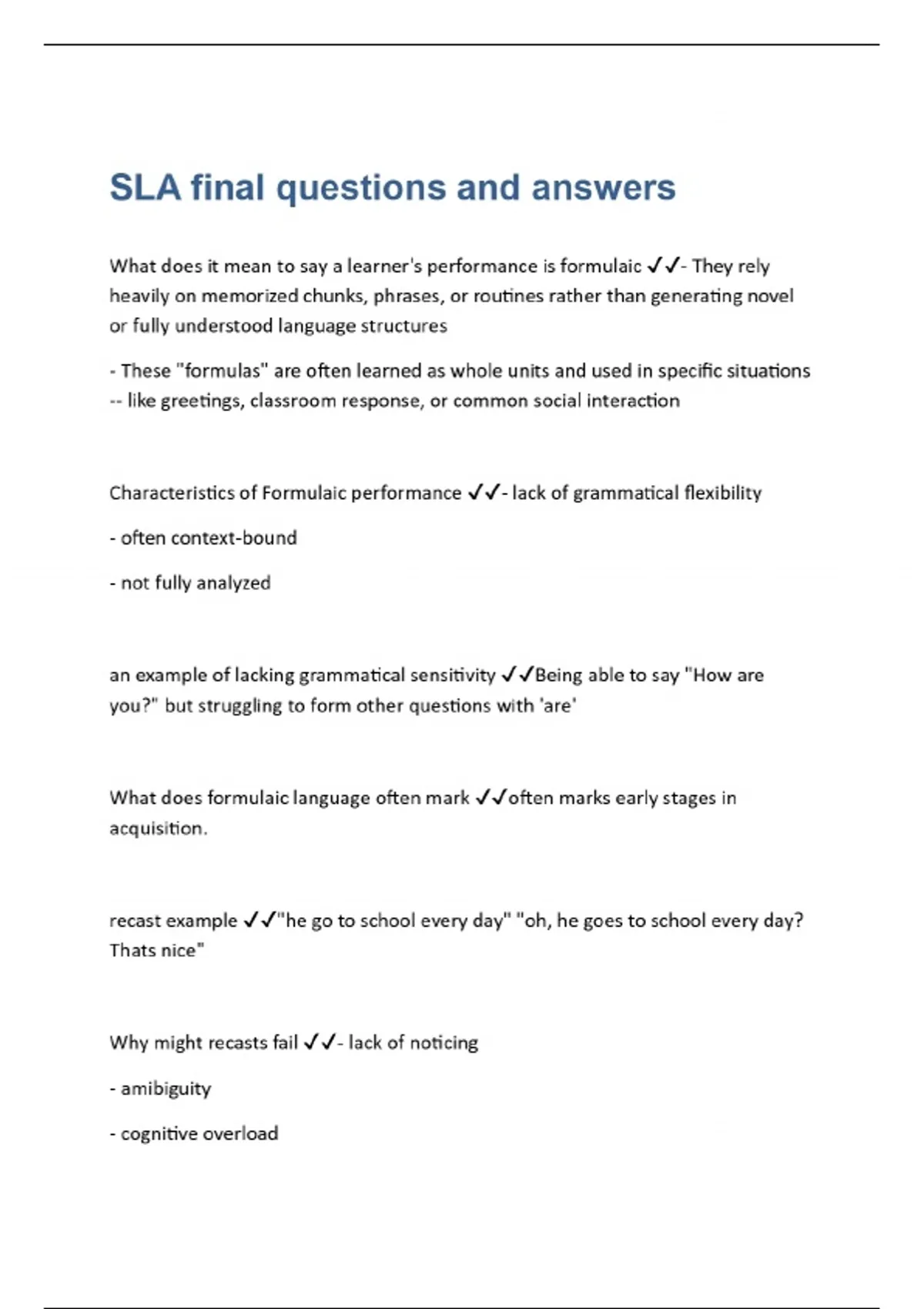 SLA final questions and answers

What does it mean to say a learner's performance is formulaic ✓✓- They rely heavily on memorized chunks, phrases, or routines rather than generating novel or fully understood language structures

- These "formulas" are often learned as whole units and used in specific situations -- like greetings, classroom response, or common social interaction

Characteristics of Formulaic performance ✓✓- lack of grammatical flexibility

- often context-bound

- not fully analyzed

an example of lacking grammatical sensitivity ✓✓Being able to say "How are you?" but struggling to form other questions with 'are'

What does formulaic language often mark ✓✓often marks early stages in acquisition.

recast example ✓✓"he go to school every day" "oh, he goes to school every day? Thats nice"

Why might recasts fail ✓✓- lack of noticing

- amibiguity

- cognitive overload